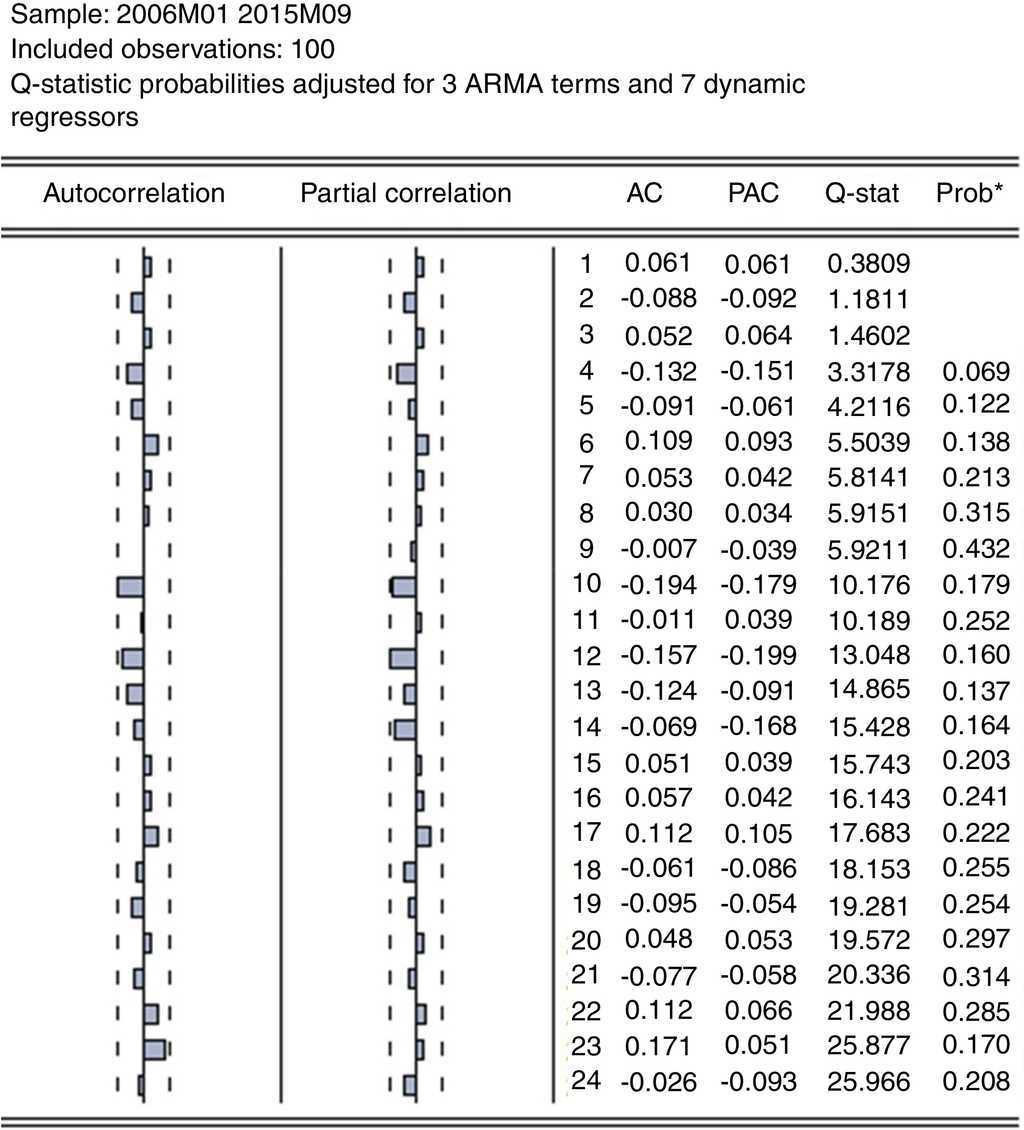 Sample: 2006M01 2015M09
Included observations: 100
Q-statistic probabilities adjusted for 3 ARMA terms and 7 dynamic regressors

| Autocorrelation | Partial correlation | | AC | PAC | Q-stat | Prob* |
|---|---|---|---|---|---|---|
| | | 1 | 0.061 | 0.061 | 0.3809 | |
| | | 2 | -0.088 | -0.092 | 1.1811 | |
| | | 3 | 0.052 | 0.064 | 1.4602 | |
| | | 4 | -0.132 | -0.151 | 3.3178 | 0.069 |
| | | 5 | -0.091 | -0.061 | 4.2116 | 0.122 |
| | | 6 | 0.109 | 0.093 | 5.5039 | 0.138 |
| | | 7 | 0.053 | 0.042 | 5.8141 | 0.213 |
| | | 8 | 0.030 | 0.034 | 5.9151 | 0.315 |
| | | 9 | -0.007 | -0.039 | 5.9211 | 0.432 |
| | | 10 | -0.194 | -0.179 | 10.176 | 0.179 |
| | | 11 | -0.011 | 0.039 | 10.189 | 0.252 |
| | | 12 | -0.157 | -0.199 | 13.048 | 0.160 |
| | | 13 | -0.124 | -0.091 | 14.865 | 0.137 |
| | | 14 | -0.069 | -0.168 | 15.428 | 0.164 |
| | | 15 | 0.051 | 0.039 | 15.743 | 0.203 |
| | | 16 | 0.057 | 0.042 | 16.143 | 0.241 |
| | | 17 | 0.112 | 0.105 | 17.683 | 0.222 |
| | | 18 | -0.061 | -0.086 | 18.153 | 0.255 |
| | | 19 | -0.095 | -0.054 | 19.281 | 0.254 |
| | | 20 | 0.048 | 0.053 | 19.572 | 0.297 |
| | | 21 | -0.077 | -0.058 | 20.336 | 0.314 |
| | | 22 | 0.112 | 0.066 | 21.988 | 0.285 |
| | | 23 | 0.171 | 0.051 | 25.877 | 0.170 |
| | | 24 | -0.026 | -0.093 | 25.966 | 0.208 |